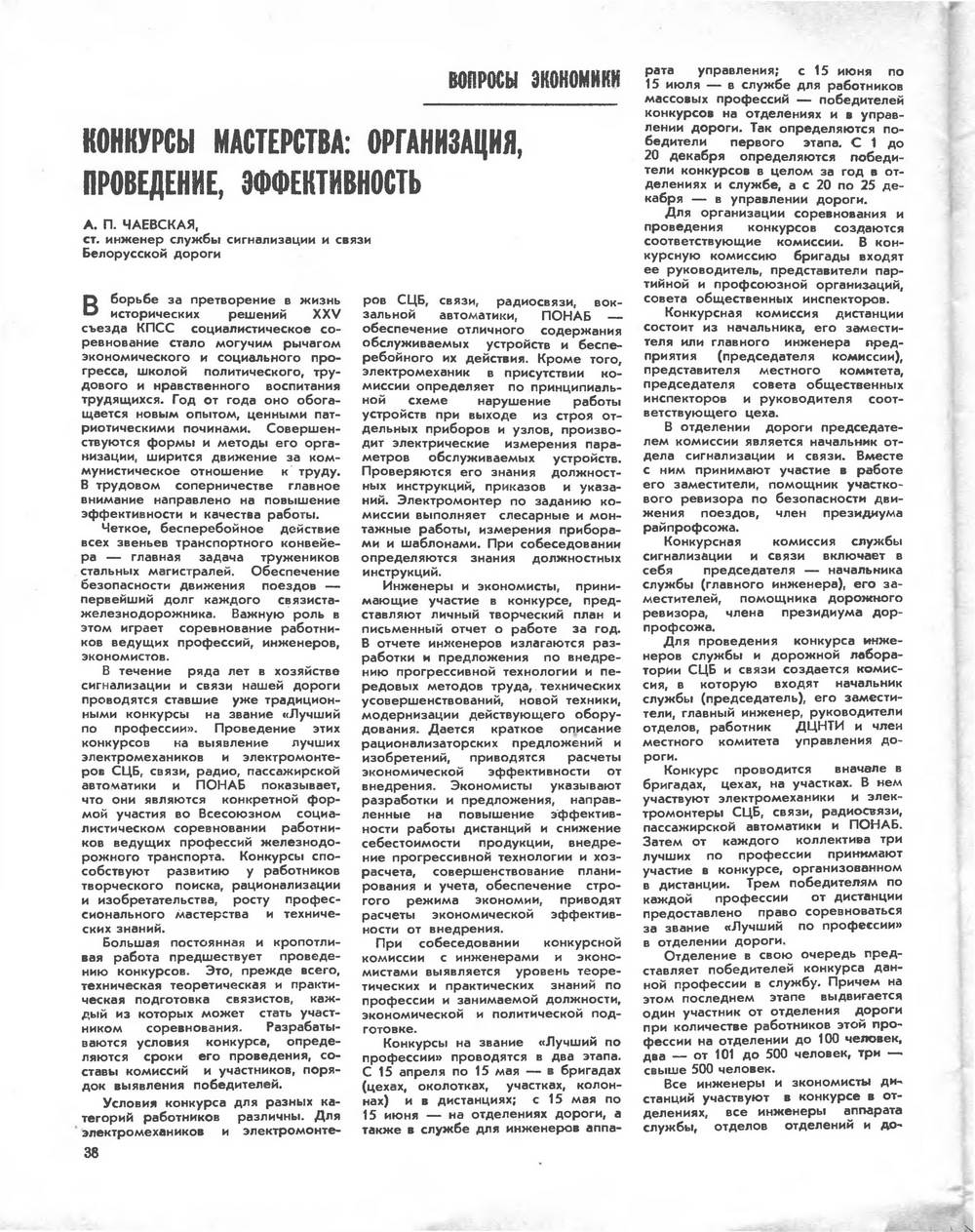 ВОПРОСЫ ЭКОНОМИКИ

КОНКУРСЫ МАСТЕРСТВА: ОРГАНИЗАЦИЯ, ПРОВЕДЕНИЕ, ЭФФЕКТИВНОСТЬ

А. П. ЧАЕВСКАЯ,
ст. инженер службы сигнализации и связи Белорусской дороги

В борьбе за претворение в жизнь исторических решений XXV съезда КПСС социалистическое соревнование стало могучим рычагом экономического и социального прогресса, школой политического, трудового и нравственного воспитания трудящихся. Год от года оно обогащается новым опытом, ценными патриотическими починами. Совершенствуются формы и методы его организации, ширится движение за коммунистическое отношение к труду. В трудовом соперничестве главное внимание направлено на повышение эффективности и качества работы.

Четкое, бесперебойное действие всех звеньев транспортного конвейера — главная задача тружеников стальных магистралей. Обеспечение безопасности движения поездов — первейший долг каждого связиста-железнодорожника. Важную роль в этом играет соревнование работников ведущих профессий, инженеров, экономистов.

В течение ряда лет в хозяйстве сигнализации и связи нашей дороги проводятся ставшие уже традиционными конкурсы на звание «Лучший по профессии». Проведение этих конкурсов на выявление лучших электромехаников и электромонтеров СЦБ, связи, радио, пассажирской автоматики и ПОНАБ показывает, что они являются конкретной формой участия во Всесоюзном социалистическом соревновании работников ведущих профессий железнодорожного транспорта. Конкурсы способствуют развитию у работников творческого поиска, рационализации и изобретательства, росту профессионального мастерства и технических знаний.

Большая постоянная и кропотливая работа предшествует проведению конкурсов. Это, прежде всего, техническая теоретическая и практическая подготовка связистов, каждый из которых может стать участником соревнования. Разрабатываются условия конкурса, определяются сроки его проведения, составы комиссий и участников, порядок выявления победителей.

Условия конкурса для разных категорий работников различны. Для электромехаников и электромонтеров СЦБ, связи, радиосвязи, вокзальной автоматики, ПОНАБ — обеспечение отличного содержания обслуживаемых устройств и бесперебойного их действия. Кроме того, электромеханик в присутствии комиссии определяет по принципиальной схеме нарушение работы устройств при выходе из строя отдельных приборов и узлов, производит электрические измерения параметров обслуживаемых устройств. Проверяются его знания должностных инструкций, приказов и указаний. Электромонтер по заданию комиссии выполняет слесарные и монтажные работы, измерения приборами и шаблонами. При собеседовании определяются знания должностных инструкций.

Инженеры и экономисты, принимающие участие в конкурсе, представляют личный творческий план и письменный отчет о работе за год. В отчете инженеров излагаются разработки и предложения по внедрению прогрессивной технологии и передовых методов труда, технических усовершенствований, новой техники, модернизации действующего оборудования. Дается краткое описание рационализаторских предложений и изобретений, приводятся расчеты экономической эффективности от внедрения. Экономисты указывают разработки и предложения, направленные на повышение эффективности работы дистанций и снижение себестоимости продукции, внедрение прогрессивной технологии и хозрасчета, совершенствование планирования и учета, обеспечение строгого режима экономии, приводят расчеты экономической эффективности от внедрения.

При собеседовании конкурсной комиссии с инженерами и экономистами выявляется уровень теоретических и практических знаний по профессии и занимаемой должности, экономической и политической подготовке.

Конкурсы на звание «Лучший по профессии» проводятся в два этапа. С 15 апреля по 15 мая — в бригадах (цехах, околотках, участках, колоннах) и в дистанциях; с 15 мая по 15 июня — на отделениях дороги, а также в службе для инженеров аппарата управления; с 15 июня по 15 июля — в службе для работников массовых профессий — победителей конкурсов на отделениях и в управлении дороги. Так определяются победители первого этапа. С 1 до 20 декабря определяются победители конкурсов в целом за год в отделениях и службе, а с 20 по 25 декабря — в управлении дороги.

Для организации соревнования и проведения конкурсов создаются соответствующие комиссии. В конкурсную комиссию бригады входят ее руководитель, представители партийной и профсоюзной организаций, совета общественных инспекторов.

Конкурсная комиссия дистанции состоит из начальника, его заместителя или главного инженера предприятия (председателя комиссии), представителя местного комитета, председателя совета общественных инспекторов и руководителя соответствующего цеха.

В отделении дороги председателем комиссии является начальник отдела сигнализации и связи. Вместе с ним принимают участие в работе его заместители, помощник участкового ревизора по безопасности движения поездов, член президиума райпрофсожа.

Конкурсная комиссия службы сигнализации и связи включает в себя председателя — начальника службы (главного инженера), его заместителей, помощника дорожного ревизора, члена президиума дорпрофсожа.

Для проведения конкурса инженеров службы и дорожной лаборатории СЦБ и связи создается комиссия, в которую входят начальник службы (председатель), его заместители, главный инженер, руководители отделов, работник ДЦНТИ и член местного комитета управления дороги.

Конкурс проводится вначале в бригадах, цехах, на участках. В нем участвуют электромеханики и электромонтеры СЦБ, связи, радиосвязи, пассажирской автоматики и ПОНАБ. Затем от каждого коллектива три лучших по профессии принимают участие в конкурсе, организованном в дистанции. Трем победителям по каждой профессии от дистанции предоставлено право соревноваться за звание «Лучший по профессии» в отделении дороги.

Отделение в свою очередь представляет победителей конкурса данной профессии в службу. Причем на этом последнем этапе выдвигается один участник от отделения дороги при количестве работников этой профессии на отделении до 100 человек, два — от 101 до 500 человек, три — свыше 500 человек.

Все инженеры и экономисты дистанций участвуют в конкурсе в отделениях, все инженеры аппарата службы, отделов отделений и до-

38